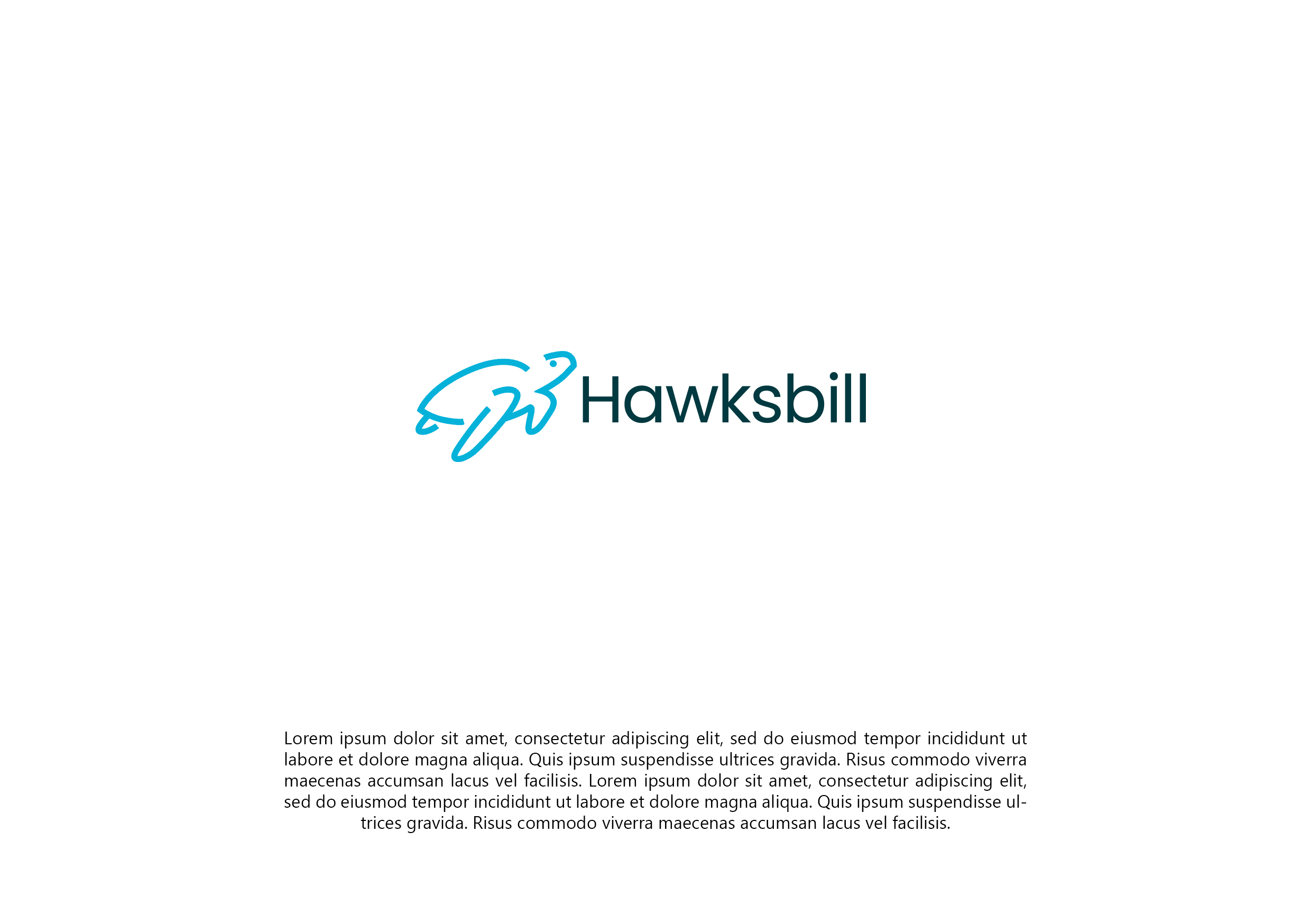 Hawksbill

Lorem ipsum dolor sit amet, consectetur adipiscing elit, sed do eiusmod tempor incididunt ut labore et dolore magna aliqua. Quis ipsum suspendisse ultrices gravida. Risus commodo viverra maecenas accumsan lacus vel facilisis. Lorem ipsum dolor sit amet, consectetur adipiscing elit, sed do eiusmod tempor incididunt ut labore et dolore magna aliqua. Quis ipsum suspendisse ultrices gravida. Risus commodo viverra maecenas accumsan lacus vel facilisis.